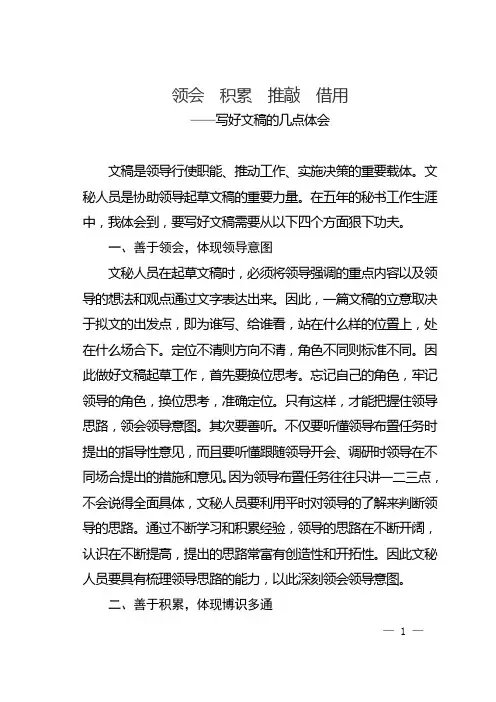 领会　积累　推敲　借用

——写好文稿的几点体会

文稿是领导行使职能、推动工作、实施决策的重要载体。文秘人员是协助领导起草文稿的重要力量。在五年的秘书工作生涯中，我体会到，要写好文稿需要从以下四个方面狠下功夫。

一、善于领会，体现领导意图

文秘人员在起草文稿时，必须将领导强调的重点内容以及领导的想法和观点通过文字表达出来。因此，一篇文稿的立意取决于拟文的出发点，即为谁写、给谁看，站在什么样的位置上，处在什么场合下。定位不清则方向不清，角色不同则标准不同。因此做好文稿起草工作，首先要换位思考。忘记自己的角色，牢记领导的角色，换位思考，准确定位。只有这样，才能把握住领导思路，领会领导意图。其次要善听。不仅要听懂领导布置任务时提出的指导性意见，而且要听懂跟随领导开会、调研时领导在不同场合提出的措施和意见。因为领导布置任务往往只讲一二三点，不会说得全面具体，文秘人员要利用平时对领导的了解来判断领导的思路。通过不断学习和积累经验，领导的思路在不断开阔，认识在不断提高，提出的思路常富有创造性和开拓性。因此文秘人员要具有梳理领导思路的能力，以此深刻领会领导意图。

二、善于积累，体现博识多通

— 1 —